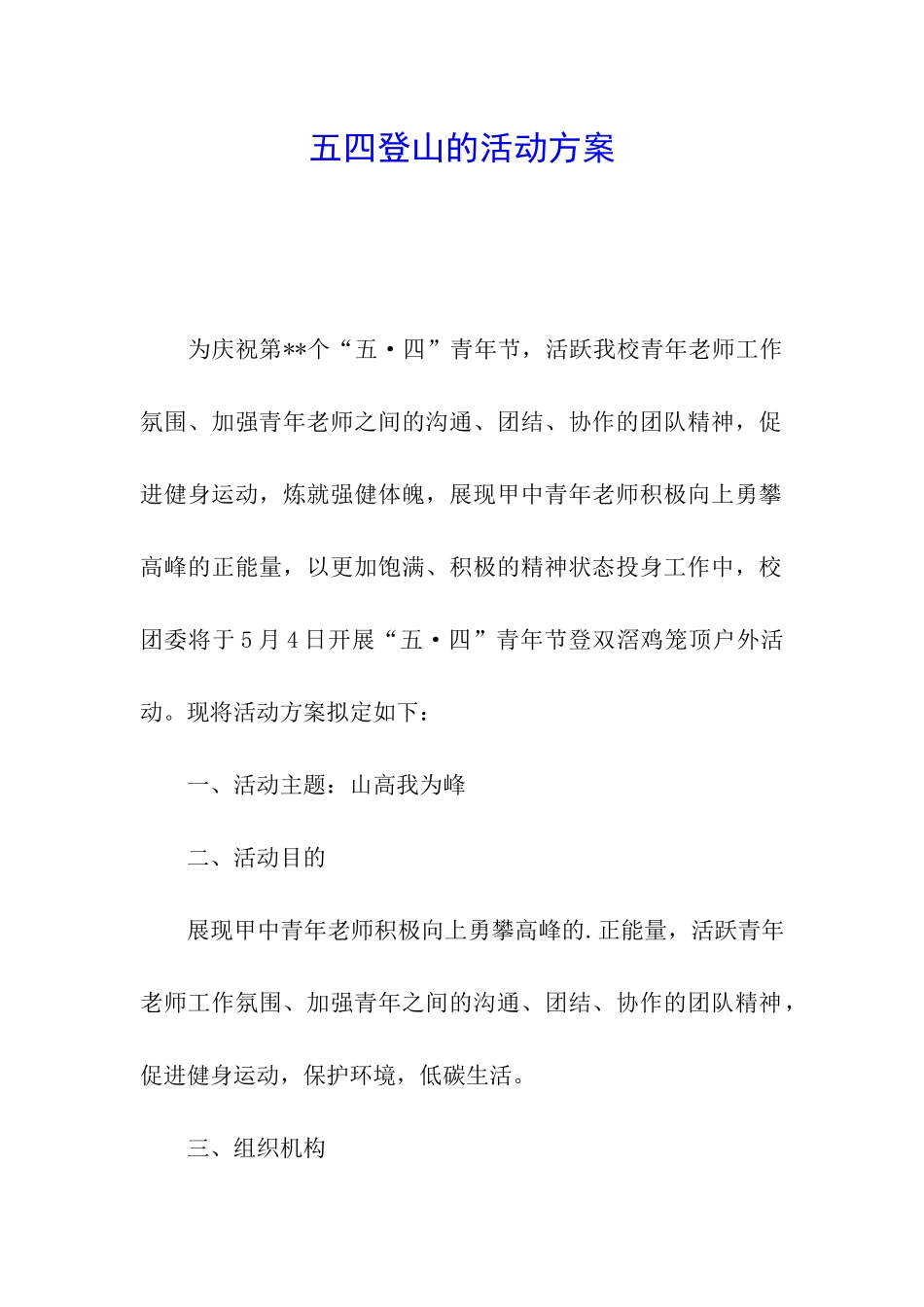 五四登山的活动方案

为庆祝第**个“五·四”青年节，活跃我校青年老师工作氛围、加强青年老师之间的沟通、团结、协作的团队精神，促进健身运动，炼就强健体魄，展现甲中青年老师积极向上勇攀高峰的正能量，以更加饱满、积极的精神状态投身工作中，校团委将于5月4日开展“五·四”青年节登双滘鸡笼顶户外活动。现将活动方案拟定如下：

一、活动主题：山高我为峰

二、活动目的

展现甲中青年老师积极向上勇攀高峰的.正能量，活跃青年老师工作氛围、加强青年之间的沟通、团结、协作的团队精神，促进健身运动，保护环境，低碳生活。

三、组织机构